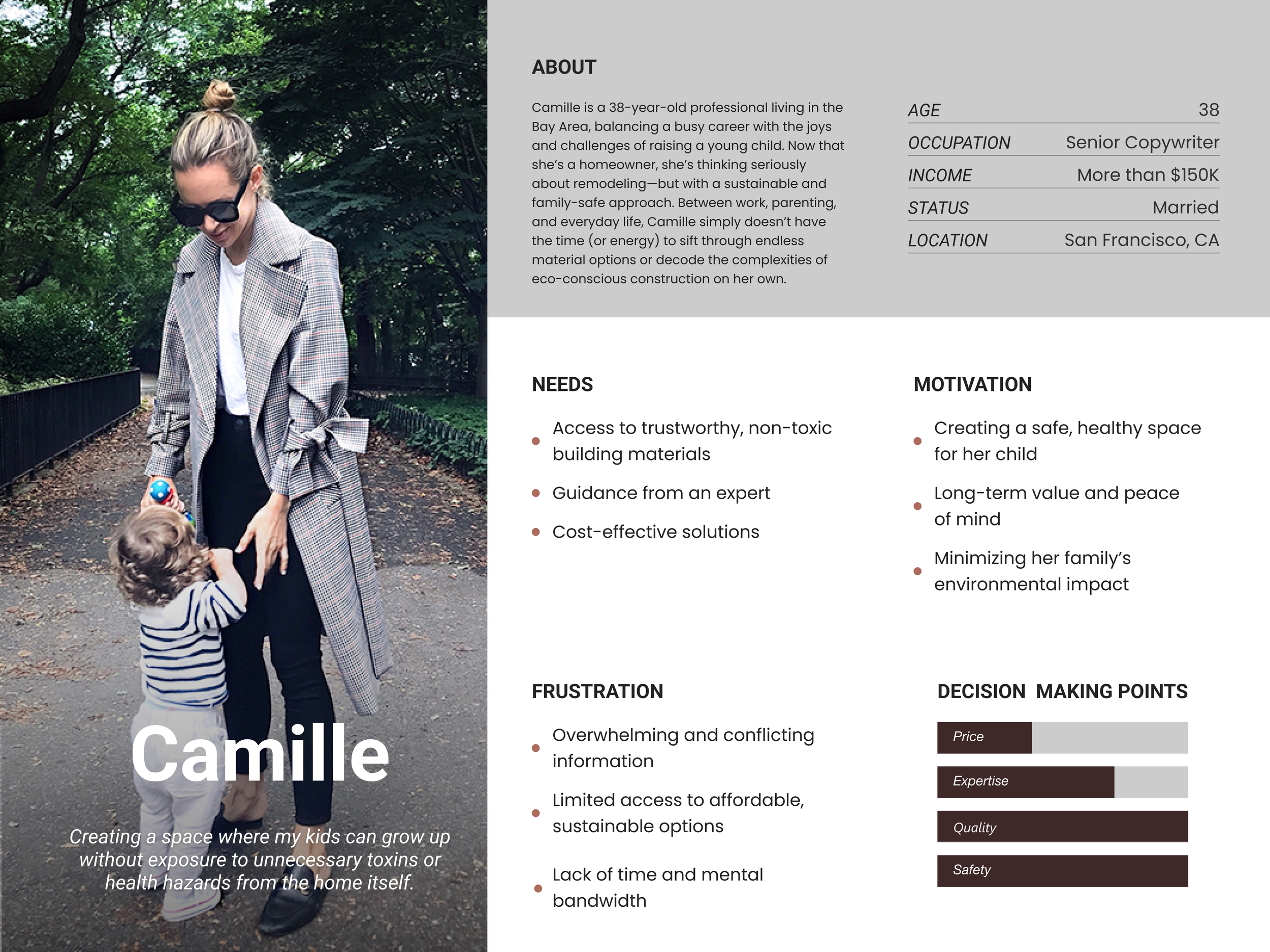 Camille

Creating a space where my kids can grow up without exposure to unnecessary toxins or health hazards from the home itself.

ABOUT

Camille is a 38-year-old professional living in the Bay Area, balancing a busy career with the joys and challenges of raising a young child. Now that she's a homeowner, she's thinking seriously about remodeling—but with a sustainable and family-safe approach. Between work, parenting, and everyday life, Camille simply doesn't have the time (or energy) to sift through endless material options or decode the complexities of eco-conscious construction on her own.

AGE 38
OCCUPATION Senior Copywriter
INCOME More than $150K
STATUS Married
LOCATION San Francisco, CA

NEEDS

• Access to trustworthy, non-toxic building materials
• Guidance from an expert
• Cost-effective solutions

MOTIVATION

• Creating a safe, healthy space for her child
• Long-term value and peace of mind
• Minimizing her family's environmental impact

FRUSTRATION

• Overwhelming and conflicting information
• Limited access to affordable, sustainable options
• Lack of time and mental bandwidth

DECISION MAKING POINTS

Price
Expertise
Quality
Safety